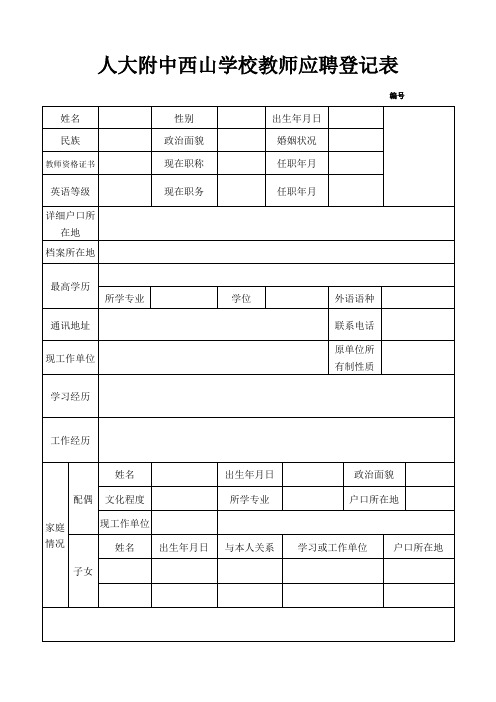 人大附中西山学校教师应聘登记表

编号

| 姓名 | | 性别 | | 出生年月日 | | |
|---|---|---|---|---|---|---|
| 民族 | | 政治面貌 | | 婚姻状况 | | |
| 教师资格证书 | | 现在职称 | | 任职年月 | | |
| 英语等级 | | 现在职务 | | 任职年月 | | |
| 详细户口所在地 | | | | | | |
| 档案所在地 | | | | | | |
| 最高学历 | | | | | | |
| | 所学专业 | | 学位 | | 外语语种 | |
| 通讯地址 | | | | | 联系电话 | |
| 现工作单位 | | | | | 原单位所有制性质 | |
| 学习经历 | | | | | | |
| 工作经历 | | | | | | |

| 家庭情况 | 配偶 | 姓名 | | 出生年月日 | | 政治面貌 | |
|---|---|---|---|---|---|---|---|
| | | 文化程度 | | 所学专业 | | 户口所在地 | |
| | | 现工作单位 | | | | | |
| | 子女 | 姓名 | 出生年月日 | 与本人关系 | 学习或工作单位 | 户口所在地 | |
| | | | | | | | |
| | | | | | | | |